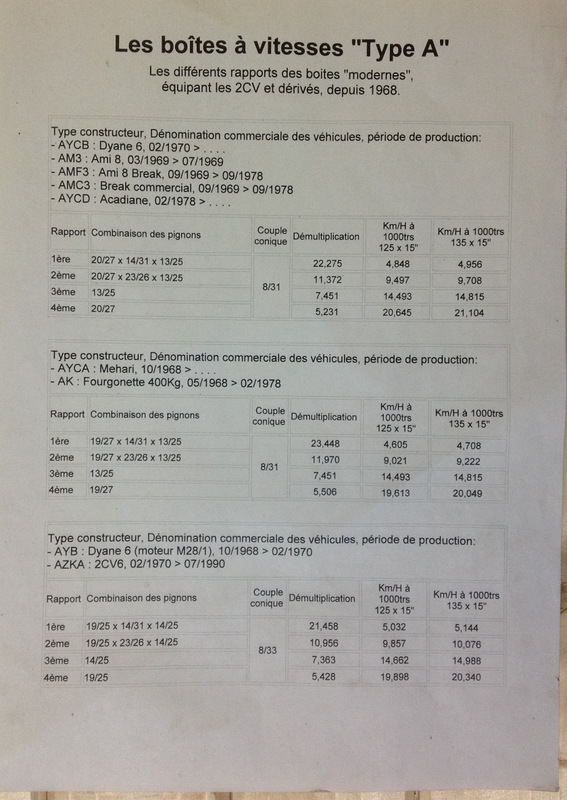 Les boîtes à vitesses "Type A"

Les différents rapports des boites "modernes", équipant les 2CV et dérivés, depuis 1968.

Type constructeur, Dénomination commerciale des véhicules, période de production:
- AYCB : Dyane 6, 02/1970 > . . . .
- AM3 : Ami 8, 03/1969 > 07/1969
- AMF3 : Ami 8 Break, 09/1969 > 09/1978
- AMC3 : Break commercial, 09/1969 > 09/1978
- AYCD : Acadiane, 02/1978 > . . . .

| Rapport | Combinaison des pignons | Couple conique | Démultiplication | Km/H à 1000trs 125 x 15" | Km/H à 1000trs 135 x 15" |
|---|---|---|---|---|---|
| 1ère | 20/27 x 14/31 x 13/25 | 8/31 | 22,275 | 4,848 | 4,956 |
| 2ème | 20/27 x 23/26 x 13/25 | | 11,372 | 9,497 | 9,708 |
| 3ème | 13/25 | | 7,451 | 14,493 | 14,815 |
| 4ème | 20/27 | | 5,231 | 20,645 | 21,104 |

Type constructeur, Dénomination commerciale des véhicules, période de production:
- AYCA : Mehari, 10/1968 > . . . .
- AK : Fourgonette 400Kg, 05/1968 > 02/1978

| Rapport | Combinaison des pignons | Couple conique | Démultiplication | Km/H à 1000trs 125 x 15" | Km/H à 1000trs 135 x 15" |
|---|---|---|---|---|---|
| 1ère | 19/27 x 14/31 x 13/25 | 8/31 | 23,448 | 4,605 | 4,708 |
| 2ème | 19/27 x 23/26 x 13/25 | | 11,970 | 9,021 | 9,222 |
| 3ème | 13/25 | | 7,451 | 14,493 | 14,815 |
| 4ème | 19/27 | | 5,506 | 19,613 | 20,049 |

Type constructeur, Dénomination commerciale des véhicules, période de production:
- AYB : Dyane 6 (moteur M28/1), 10/1968 > 02/1970
- AZKA : 2CV6, 02/1970 > 07/1990

| Rapport | Combinaison des pignons | Couple conique | Démultiplication | Km/H à 1000trs 125 x 15" | Km/H à 1000trs 135 x 15" |
|---|---|---|---|---|---|
| 1ère | 19/25 x 14/31 x 14/25 | 8/33 | 21,458 | 5,032 | 5,144 |
| 2ème | 19/25 x 23/26 x 14/25 | | 10,956 | 9,857 | 10,076 |
| 3ème | 14/25 | | 7,363 | 14,662 | 14,988 |
| 4ème | 19/25 | | 5,428 | 19,898 | 20,340 |